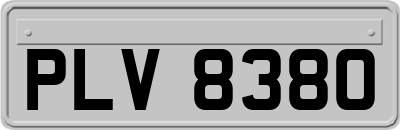 PLV 8380